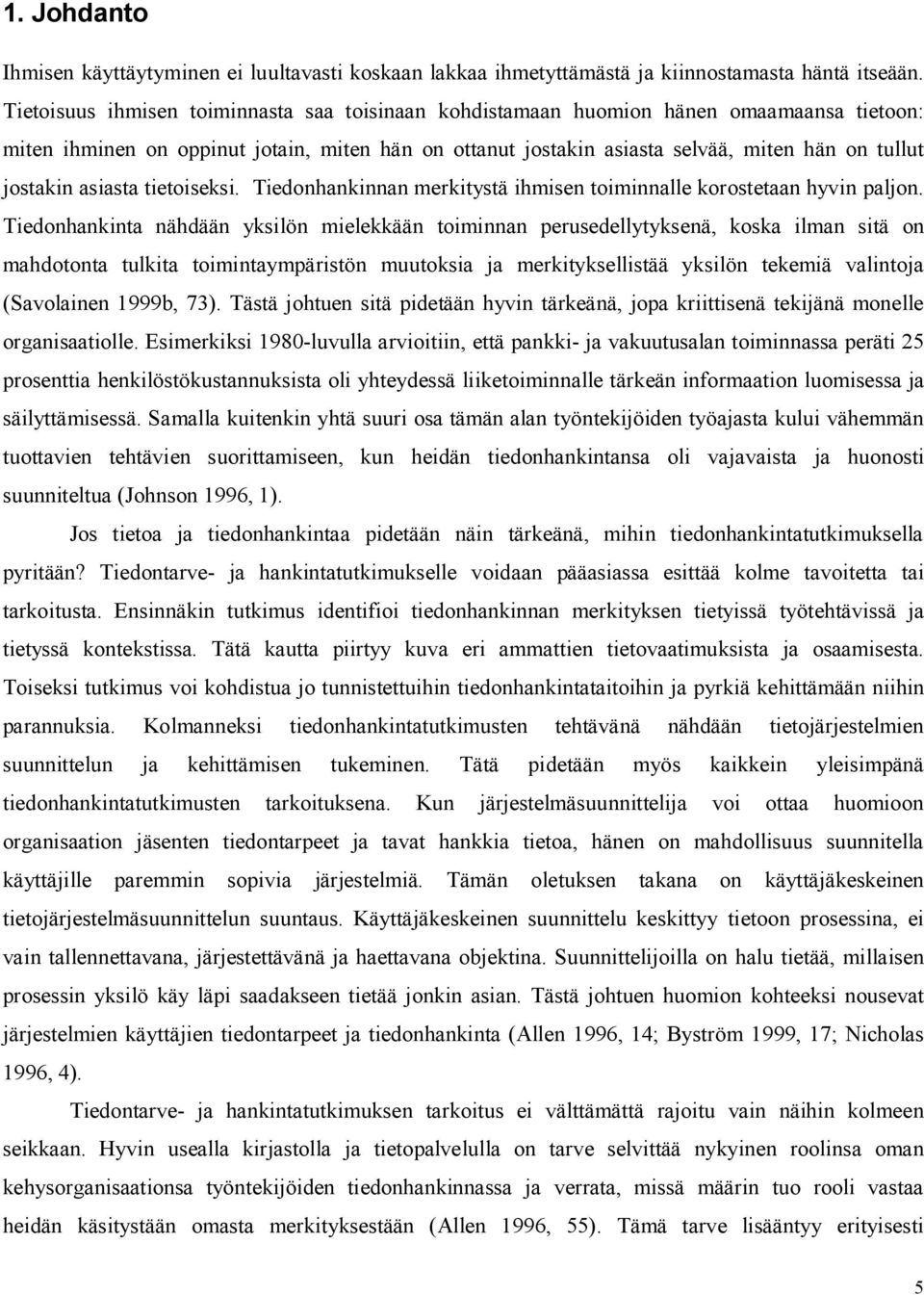 1. Johdanto

Ihmisen käyttäytyminen ei luultavasti koskaan lakkaa ihmetyttämästä ja kiinnostamasta häntä itseään. Tietoisuus ihmisen toiminnasta saa toisinaan kohdistamaan huomion hänen omaamaansa tietoon: miten ihminen on oppinut jotain, miten hän on ottanut jostakin asiasta selvää, miten hän on tullut jostakin asiasta tietoiseksi. Tiedonhankinnan merkitystä ihmisen toiminnalle korostetaan hyvin paljon. Tiedonhankinta nähdään yksilön mielekkään toiminnan perusedellytyksenä, koska ilman sitä on mahdotonta tulkita toimintaympäristön muutoksia ja merkityksellistää yksilön tekemiä valintoja (Savolainen 1999b, 73). Tästä johtuen sitä pidetään hyvin tärkeänä, jopa kriittisenä tekijänä monelle organisaatiolle. Esimerkiksi 1980-luvulla arvioitiin, että pankki- ja vakuutusalan toiminnassa peräti 25 prosenttia henkilöstökustannuksista oli yhteydessä liiketoiminnalle tärkeän informaation luomisessa ja säilyttämisessä. Samalla kuitenkin yhtä suuri osa tämän alan työntekijöiden työajasta kului vähemmän tuottavien tehtävien suorittamiseen, kun heidän tiedonhankintansa oli vajavaista ja huonosti suunniteltua (Johnson 1996, 1).

Jos tietoa ja tiedonhankintaa pidetään näin tärkeänä, mihin tiedonhankintatutkimuksella pyritään? Tiedontarve- ja hankintatutkimukselle voidaan pääasiassa esittää kolme tavoitetta tai tarkoitusta. Ensinnäkin tutkimus identifioi tiedonhankinnan merkityksen tietyissä työtehtävissä ja tietyssä kontekstissa. Tätä kautta piirtyy kuva eri ammattien tietovaatimuksista ja osaamisesta. Toiseksi tutkimus voi kohdistua jo tunnistettuihin tiedonhankintataitoihin ja pyrkiä kehittämään niihin parannuksia. Kolmanneksi tiedonhankintatutkimusten tehtävänä nähdään tietojärjestelmien suunnittelun ja kehittämisen tukeminen. Tätä pidetään myös kaikkein yleisimpänä tiedonhankintatutkimusten tarkoituksena. Kun järjestelmäsuunnittelija voi ottaa huomioon organisaation jäsenten tiedontarpeet ja tavat hankkia tietoa, hänen on mahdollisuus suunnitella käyttäjille paremmin sopivia järjestelmiä. Tämän oletuksen takana on käyttäjäkeskeinen tietojärjestelmäsuunnittelun suuntaus. Käyttäjäkeskeinen suunnittelu keskittyy tietoon prosessina, ei vain tallennettavana, järjestettävänä ja haettavana objektina. Suunnittelijoilla on halu tietää, millaisen prosessin yksilö käy läpi saadakseen tietää jonkin asian. Tästä johtuen huomion kohteeksi nousevat järjestelmien käyttäjien tiedontarpeet ja tiedonhankinta (Allen 1996, 14; Byström 1999, 17; Nicholas 1996, 4).

Tiedontarve- ja hankintatutkimuksen tarkoitus ei välttämättä rajoitu vain näihin kolmeen seikkaan. Hyvin usealla kirjastolla ja tietopalvelulla on tarve selvittää nykyinen roolinsa oman kehysorganisaationsa työntekijöiden tiedonhankinnassa ja verrata, missä määrin tuo rooli vastaa heidän käsitystään omasta merkityksestään (Allen 1996, 55). Tämä tarve lisääntyy erityisesti

5